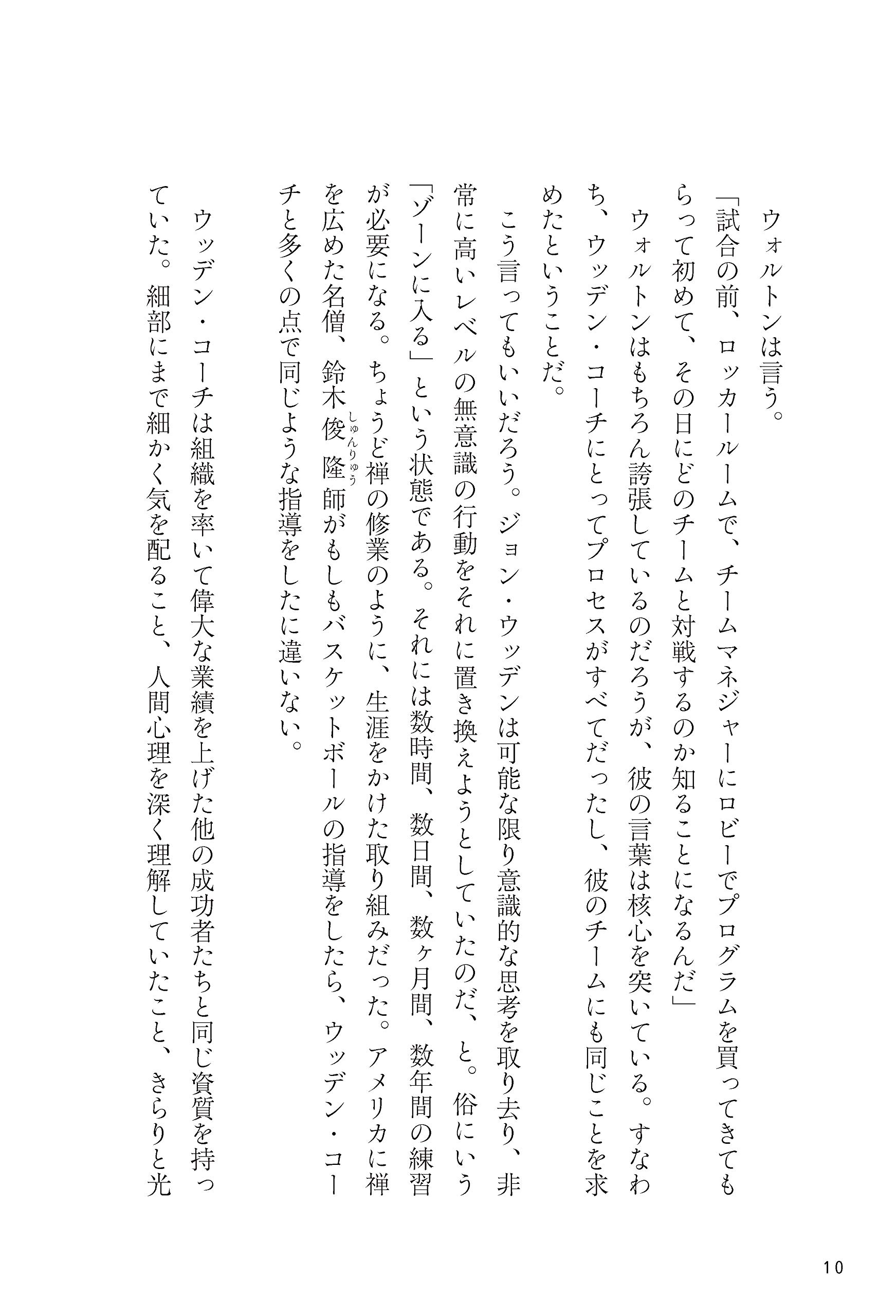 ウォルトンは言う。

「試合の前、ロッカールームで、チームマネジャーにロビーでプログラムを買ってきてもらって初めて、その日にどのチームと対戦するのか知ることになるんだ」

ウォルトンはもちろん誇張しているのだろうが、彼の言葉は核心を突いている。すなわち、ウッデン・コーチにとってプロセスがすべてだったし、彼のチームにも同じことを求めたということだ。

こう言ってもいいだろう。ジョン・ウッデンは可能な限り意識的な思考を取り去り、非常に高いレベルの無意識の行動をそれに置き換えようとしていたのだ、と。俗にいう「ゾーンに入る」という状態である。それには数時間、数日間、数ヶ月間、数年間の練習が必要になる。ちょうど禅の修業のように、生涯をかけた取り組みだった。アメリカに禅を広めた名僧、鈴木俊隆(しゅんりゅう)師がもしもバスケットボールの指導をしたら、ウッデン・コーチと多くの点で同じような指導をしたに違いない。

ウッデン・コーチは組織を率いて偉大な業績を上げた他の成功者たちと同じ資質を持っていた。細部にまで細かく気を配ること、人間心理を深く理解していたこと、きらりと光

10